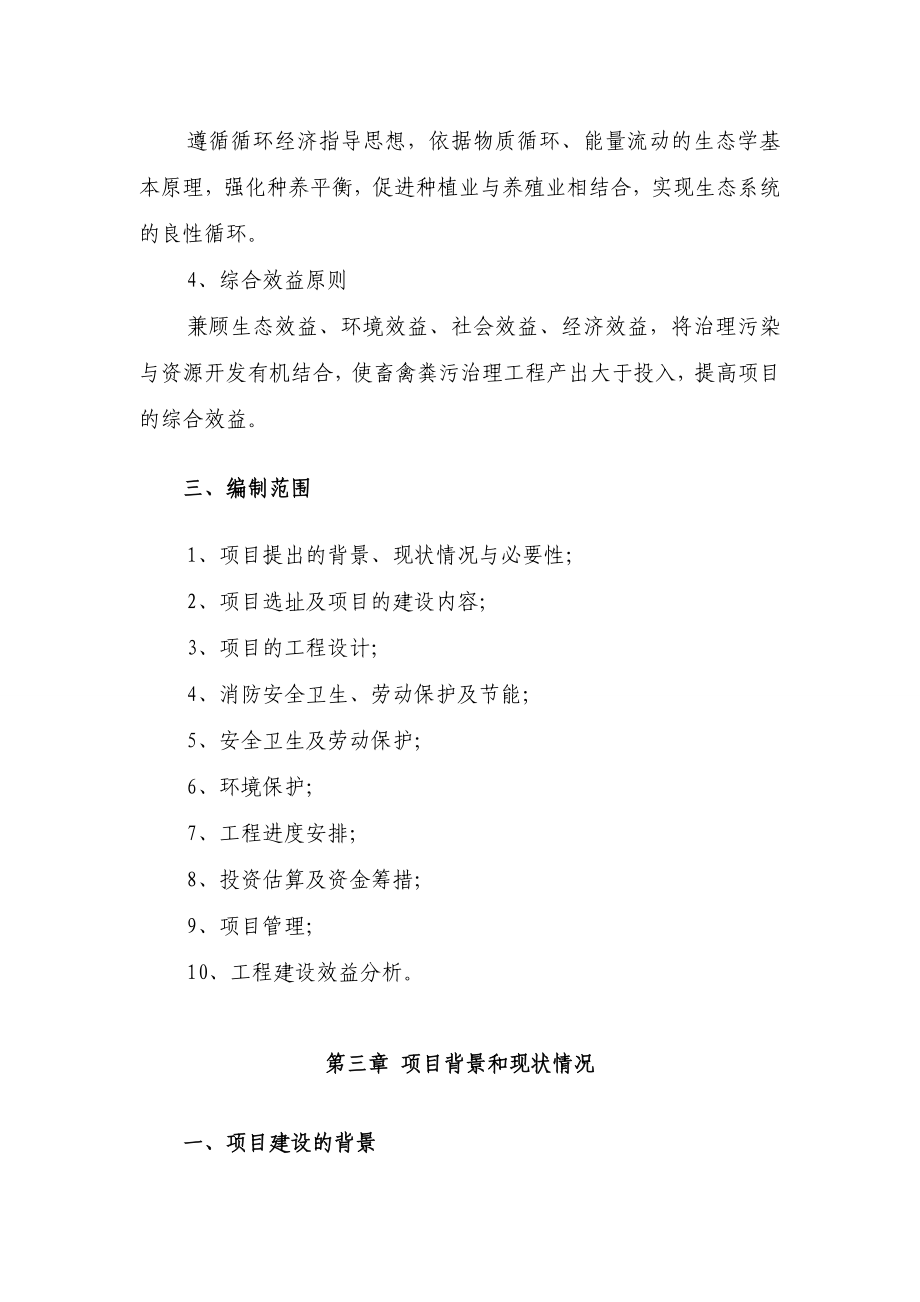 遵循循环经济指导思想，依据物质循环、能量流动的生态学基本原理，强化种养平衡，促进种植业与养殖业相结合，实现生态系统的良性循环。

4、综合效益原则

兼顾生态效益、环境效益、社会效益、经济效益，将治理污染与资源开发有机结合，使畜禽粪污治理工程产出大于投入，提高项目的综合效益。

三、编制范围

1、项目提出的背景、现状情况与必要性;

2、项目选址及项目的建设内容;

3、项目的工程设计;

4、消防安全卫生、劳动保护及节能;

5、安全卫生及劳动保护;

6、环境保护;

7、工程进度安排;

8、投资估算及资金筹措;

9、项目管理;

10、工程建设效益分析。

第三章 项目背景和现状情况

一、项目建设的背景